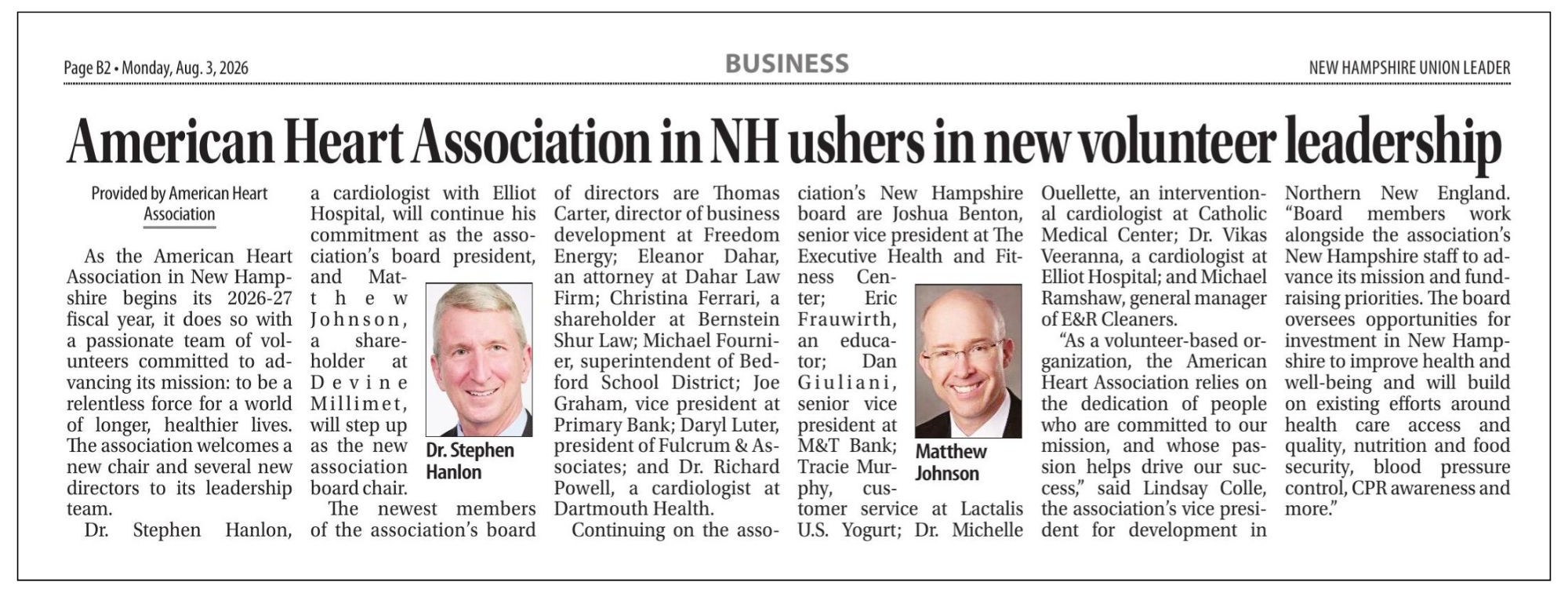 Page B2 • Monday, Aug. 3, 2026

BUSINESS

NEW HAMPSHIRE UNION LEADER

American Heart Association in NH ushers in new volunteer leadership

Provided by American Heart Association

As the American Heart Association in New Hampshire begins its 2026-27 fiscal year, it does so with a passionate team of volunteers committed to advancing its mission: to be a relentless force for a world of longer, healthier lives. The association welcomes a new chair and several new directors to its leadership team.

Dr. Stephen Hanlon, a cardiologist with Elliot Hospital, will continue his commitment as the association's board president, and Matthew Johnson, a shareholder at Devine Millimet, will step up as the new association board chair.

Dr. Stephen Hanlon

The newest members of the association's board of directors are Thomas Carter, director of business development at Freedom Energy; Eleanor Dahar, an attorney at Dahar Law Firm; Christina Ferrari, a shareholder at Bernstein Shur Law; Michael Fournier, superintendent of Bedford School District; Joe Graham, vice president at Primary Bank; Daryl Luter, president of Fulcrum & Associates; and Dr. Richard Powell, a cardiologist at Dartmouth Health.

Continuing on the association's New Hampshire board are Joshua Benton, senior vice president at The Executive Health and Fitness Center; Eric Frauwirth, an educator; Dan Giuliani, senior vice president at M&T Bank; Tracie Murphy, customer service at Lactalis U.S. Yogurt; Dr. Michelle Ouellette, an interventional cardiologist at Catholic Medical Center; Dr. Vikas Veeranna, a cardiologist at Elliot Hospital; and Michael Ramshaw, general manager of E&R Cleaners.

Matthew Johnson

"As a volunteer-based organization, the American Heart Association relies on the dedication of people who are committed to our mission, and whose passion helps drive our success," said Lindsay Colle, the association's vice president for development in Northern New England. "Board members work alongside the association's New Hampshire staff to advance its mission and fundraising priorities. The board oversees opportunities for investment in New Hampshire to improve health and well-being and will build on existing efforts around health care access and quality, nutrition and food security, blood pressure control, CPR awareness and more."